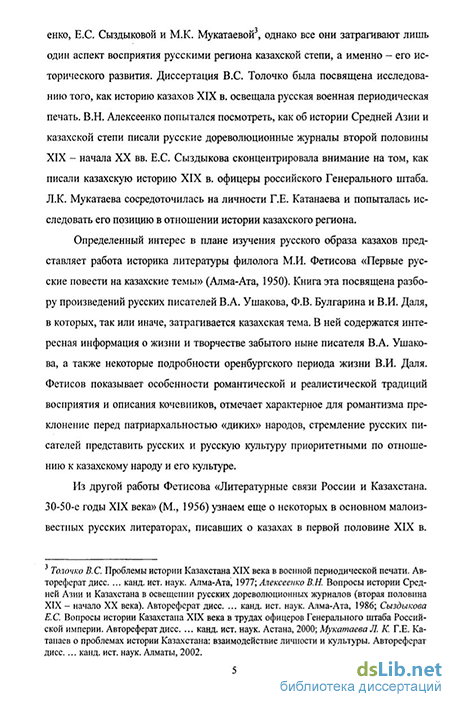 енко, Е.С. Сыздыковой и М.К. Мукатаевой$^3$, однако все они затрагивают лишь один аспект восприятия русскими региона казахской степи, а именно – его исторического развития. Диссертация В.С. Толочко была посвящена исследованию того, как историю казахов XIX в. освещала русская военная периодическая печать. В.Н. Алексеенко попытался посмотреть, как об истории Средней Азии и казахской степи писали русские дореволюционные журналы второй половины XIX – начала XX вв. Е.С. Сыздыкова сконцентрировала внимание на том, как писали казахскую историю XIX в. офицеры российского Генерального штаба. Л.К. Мукатаева сосредоточилась на личности Г.Е. Катанаева и попыталась исследовать его позицию в отношении истории казахского региона.

Определенный интерес в плане изучения русского образа казахов представляет работа историка литературы филолога М.И. Фетисова «Первые русские повести на казахские темы» (Алма-Ата, 1950). Книга эта посвящена разбору произведений русских писателей В.А. Ушакова, Ф.В. Булгарина и В.И. Даля, в которых, так или иначе, затрагивается казахская тема. В ней содержатся интересная информация о жизни и творчестве забытого ныне писателя В.А. Ушакова, а также некоторые подробности оренбургского периода жизни В.И. Даля. Фетисов показывает особенности романтической и реалистической традиций восприятия и описания кочевников, отмечает характерное для романтизма преклонение перед патриархальностью «диких» народов, стремление русских писателей представить русских и русскую культуру приоритетными по отношению к казахскому народу и его культуре.

Из другой работы Фетисова «Литературные связи России и Казахстана. 30-50-е годы XIX века» (М., 1956) узнаем еще о некоторых в основном малоизвестных русских литераторах, писавших о казахах в первой половине XIX в.

$^3$ Толочко В.С. Проблемы истории Казахстана XIX века в военной периодической печати. Автореферат дисс. … канд. ист. наук. Алма-Ата, 1977; Алексеенко В.Н. Вопросы истории Средней Азии и Казахстана в освещении русских дореволюционных журналов (вторая половина XIX – начало XX века). Автореферат дисс. … канд. ист. наук. Алма-Ата, 1986; Сыздыкова Е.С. Вопросы истории Казахстана XIX века в трудах офицеров Генерального штаба Российской империи. Автореферат дисс. … канд. ист. наук. Астана, 2000; Мукатаева Л. К. Г.Е. Катанаев о проблемах истории Казахстана: взаимодействие личности и культуры. Автореферат дисс. … канд. ист. наук. Алматы, 2002.

5

dsLib.net
библиотека диссертаций